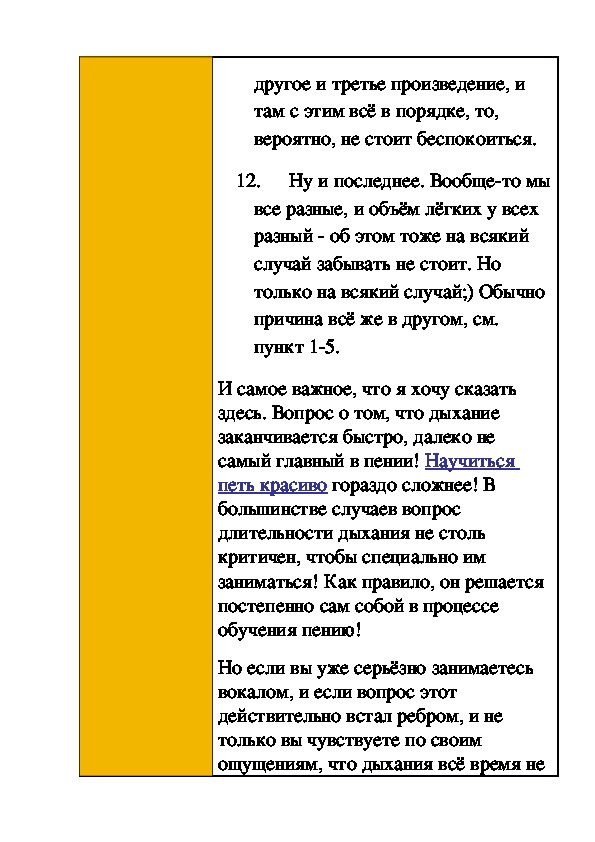 другое и третье произведение, и там с этим всё в порядке, то, вероятно, не стоит беспокоиться.

12. Ну и последнее. Вообще-то мы все разные, и объём лёгких у всех разный - об этом тоже на всякий случай забывать не стоит. Но только на всякий случай;) Обычно причина всё же в другом, см. пункт 1-5.

И самое важное, что я хочу сказать здесь. Вопрос о том, что дыхание заканчивается быстро, далеко не самый главный в пении! Научиться петь красиво гораздо сложнее! В большинстве случаев вопрос длительности дыхания не столь критичен, чтобы специально им заниматься! Как правило, он решается постепенно сам собой в процессе обучения пению!

Но если вы уже серьёзно занимаетесь вокалом, и если вопрос этот действительно встал ребром, и не только вы чувствуете по своим ощущениям, что дыхания всё время не